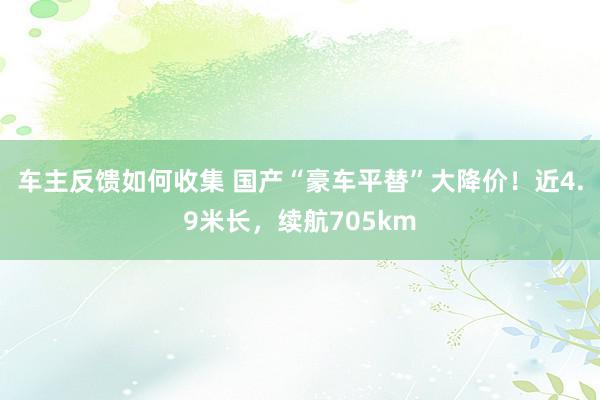 车主反馈如何收集 国产“豪车平替”大降价！近4.9米长，续航705km